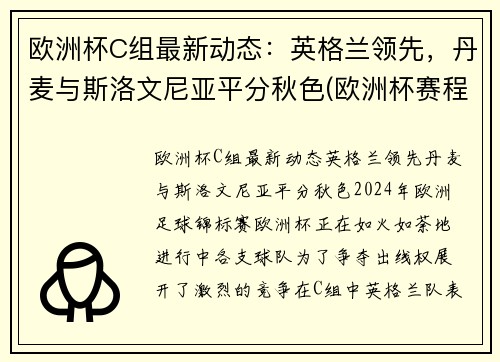 欧洲杯C组最新动态：英格兰领先，丹麦与斯洛文尼亚平分秋色(欧洲杯赛程

欧洲杯C组最新动态英格兰领先丹麦与斯洛文尼亚平分秋色2024年欧洲足球锦标赛欧洲杯正在如火如荼地进行中各支球队为了争夺出线权展开了激烈的竞争在C组中英格兰队表